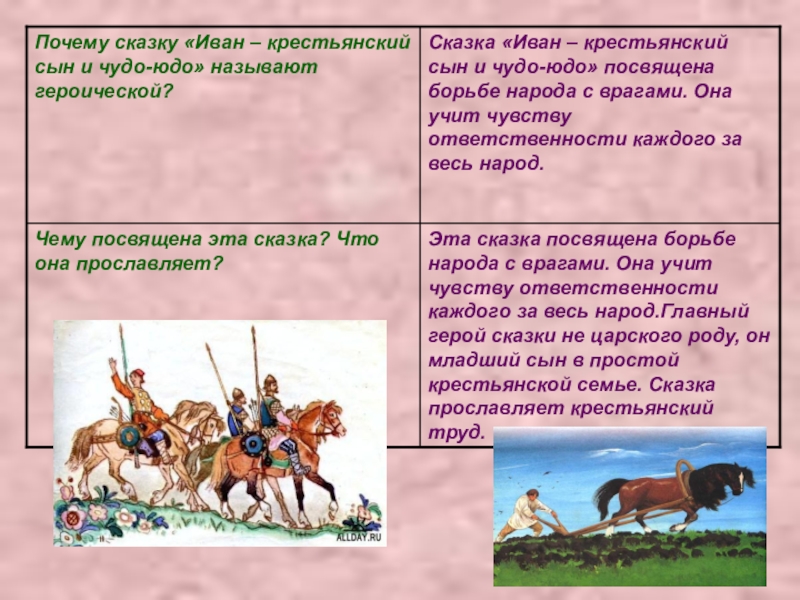 | Почему сказку «Иван – крестьянский сын и чудо-юдо» называют героической? | Сказка «Иван – крестьянский сын и чудо-юдо» посвящена борьбе народа с врагами. Она учит чувству ответственности каждого за весь народ. |
|---|---|
| Чему посвящена эта сказка? Что она прославляет? | Эта сказка посвящена борьбе народа с врагами. Она учит чувству ответственности каждого за весь народ.Главный герой сказки не царского роду, он младший сын в простой крестьянской семье. Сказка прославляет крестьянский труд. |

ALLDAY.RU